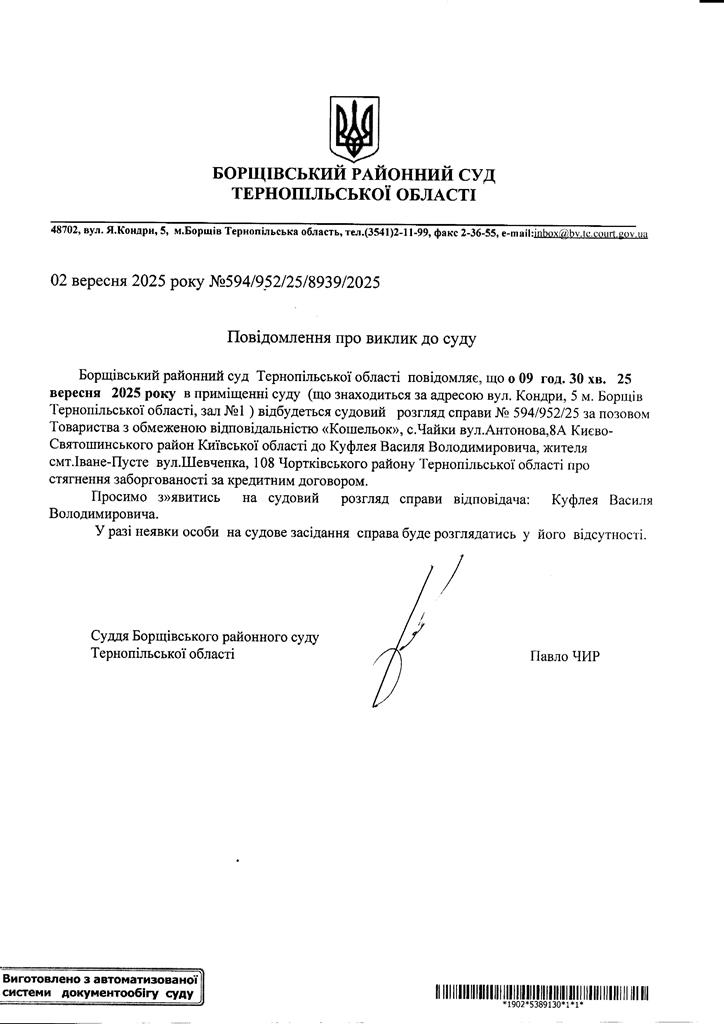 БОРЩІВСЬКИЙ РАЙОННИЙ СУД
ТЕРНОПІЛЬСЬКОЇ ОБЛАСТІ

48702, вул. Я.Кондри, 5, м.Борщів Тернопільська область, тел.(3541)2-11-99, факс 2-36-55, e-mail:inbox@bv.te.court.gov.ua

02 вересня 2025 року №594/952/25/8939/2025

Повідомлення про виклик до суду

Борщівський районний суд Тернопільської області повідомляє, що о 09 год. 30 хв. 25 вересня 2025 року в приміщенні суду (що знаходиться за адресою вул. Кондри, 5 м. Борщів Тернопільської області, зал №1 ) відбудеться судовий розгляд справи № 594/952/25 за позовом Товариства з обмеженою відповідальністю «Кошельок», с.Чайки вул.Антонова,8А Києво-Святошинського район Київської області до Куфлея Василя Володимировича, жителя смт.Іване-Пусте вул.Шевченка, 108 Чортківського району Тернопільської області про стягнення заборгованості за кредитним договором.

Просимо з»явитись на судовий розгляд справи відповідача: Куфлея Василя Володимировича.

У разі неявки особи на судове засідання справа буде розглядатись у його відсутності.

Суддя Борщівського районного суду
Тернопільської області

Павло ЧИР

Виготовлено з автоматизованої системи документообігу суду

*1902*5389130*1*1*